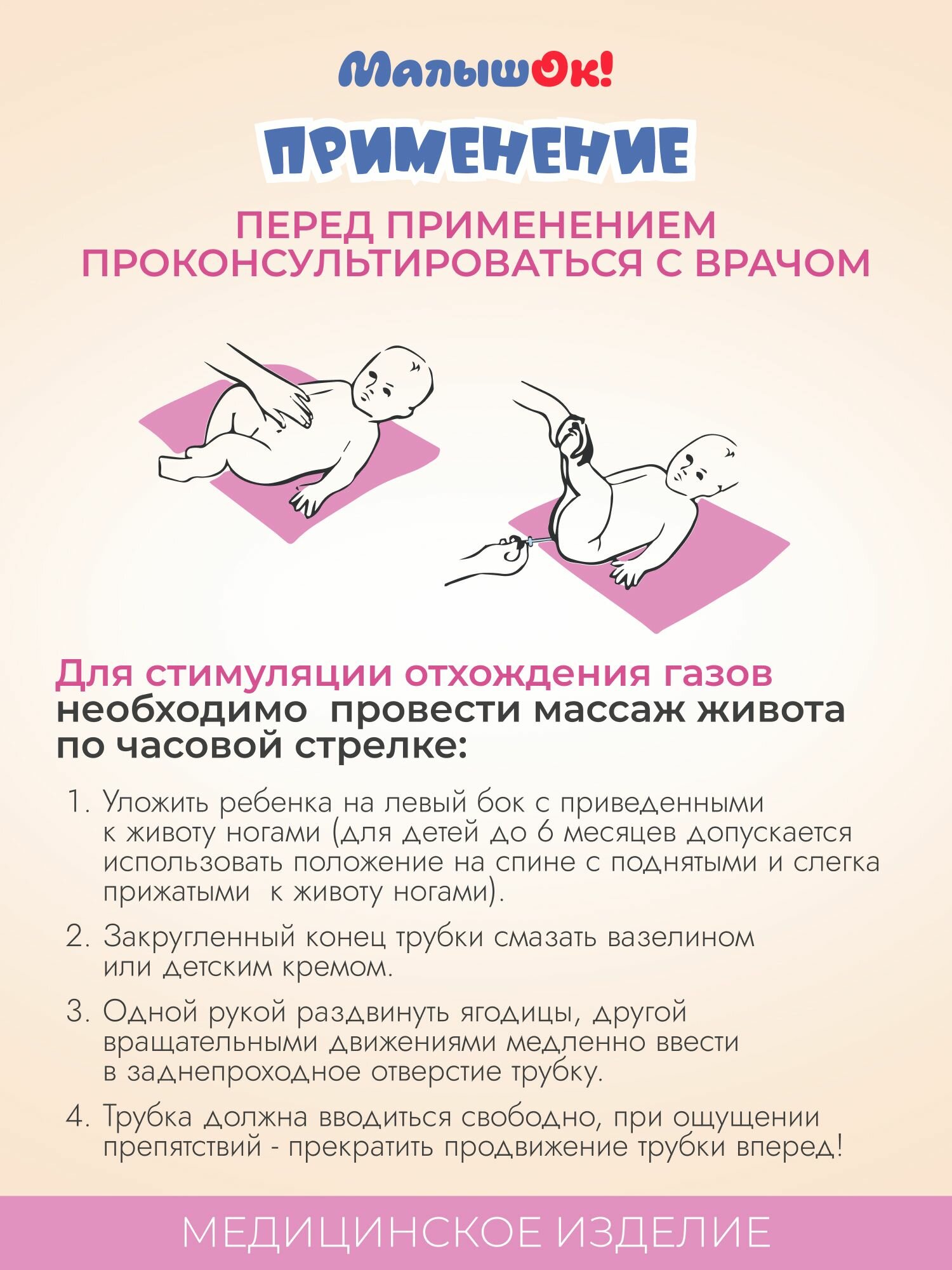 МалышОк!

ПРИМЕНЕНИЕ

ПЕРЕД ПРИМЕНЕНИЕМ ПРОКОНСУЛЬТИРОВАТЬСЯ С ВРАЧОМ

Для стимуляции отхождения газов необходимо провести массаж живота по часовой стрелке:

1. Уложить ребенка на левый бок с приведенными к животу ногами (для детей до 6 месяцев допускается использовать положение на спине с поднятыми и слегка прижатыми к животу ногами).

2. Закругленный конец трубки смазать вазелином или детским кремом.

3. Одной рукой раздвинуть ягодицы, другой вращательными движениями медленно ввести в заднепроходное отверстие трубку.

4. Трубка должна вводиться свободно, при ощущении препятствий - прекратить продвижение трубки вперед!

МЕДИЦИНСКОЕ ИЗДЕЛИЕ